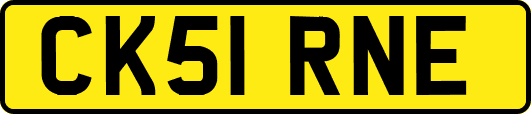 CK51 RNE